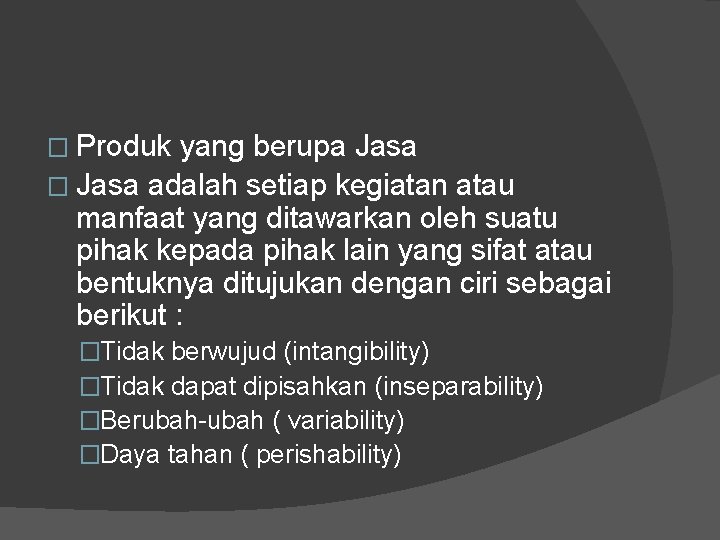 □ Produk yang berupa Jasa
□ Jasa adalah setiap kegiatan atau manfaat yang ditawarkan oleh suatu pihak kepada pihak lain yang sifat atau bentuknya ditujukan dengan ciri sebagai berikut :
□Tidak berwujud (intangibility)
□Tidak dapat dipisahkan (inseparability)
□Berubah-ubah ( variability)
□Daya tahan ( perishability)